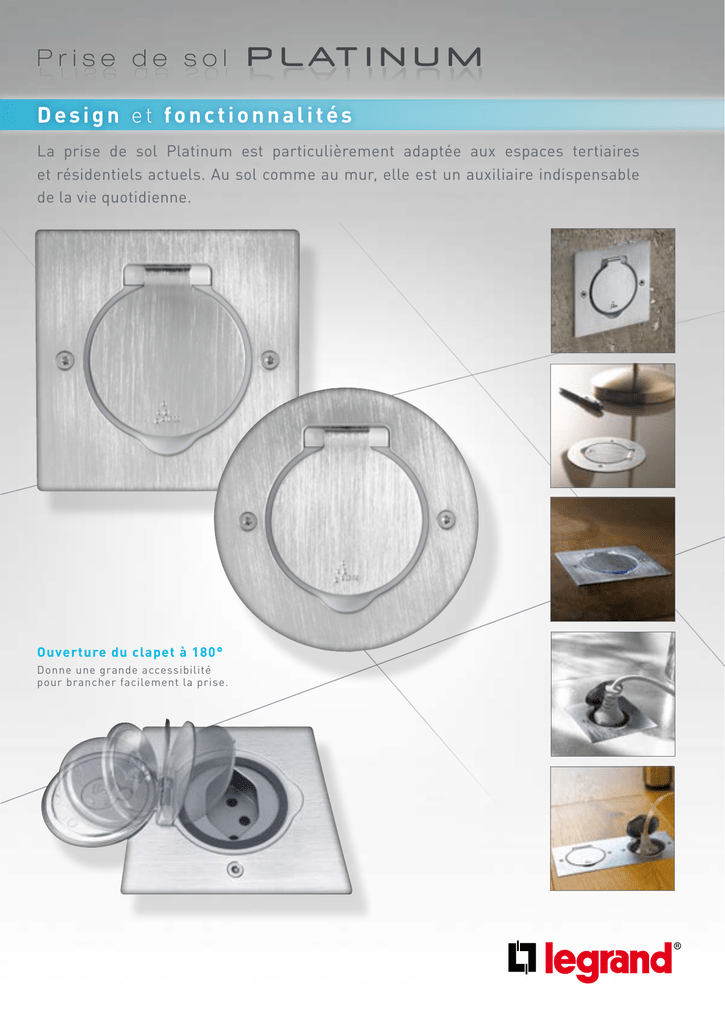 Prise de sol PLATINUM

Design et fonctionnalités

La prise de sol Platinum est particulièrement adaptée aux espaces tertiaires et résidentiels actuels. Au sol comme au mur, elle est un auxiliaire indispensable de la vie quotidienne.

Ouverture du clapet à 180°
Donne une grande accessibilité pour brancher facilement la prise.

legrand®